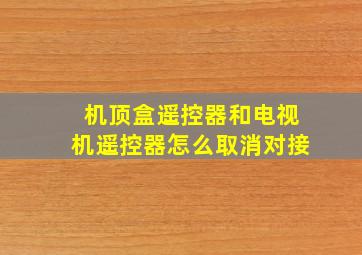 机顶盒遥控器和电视机遥控器怎么取消对接